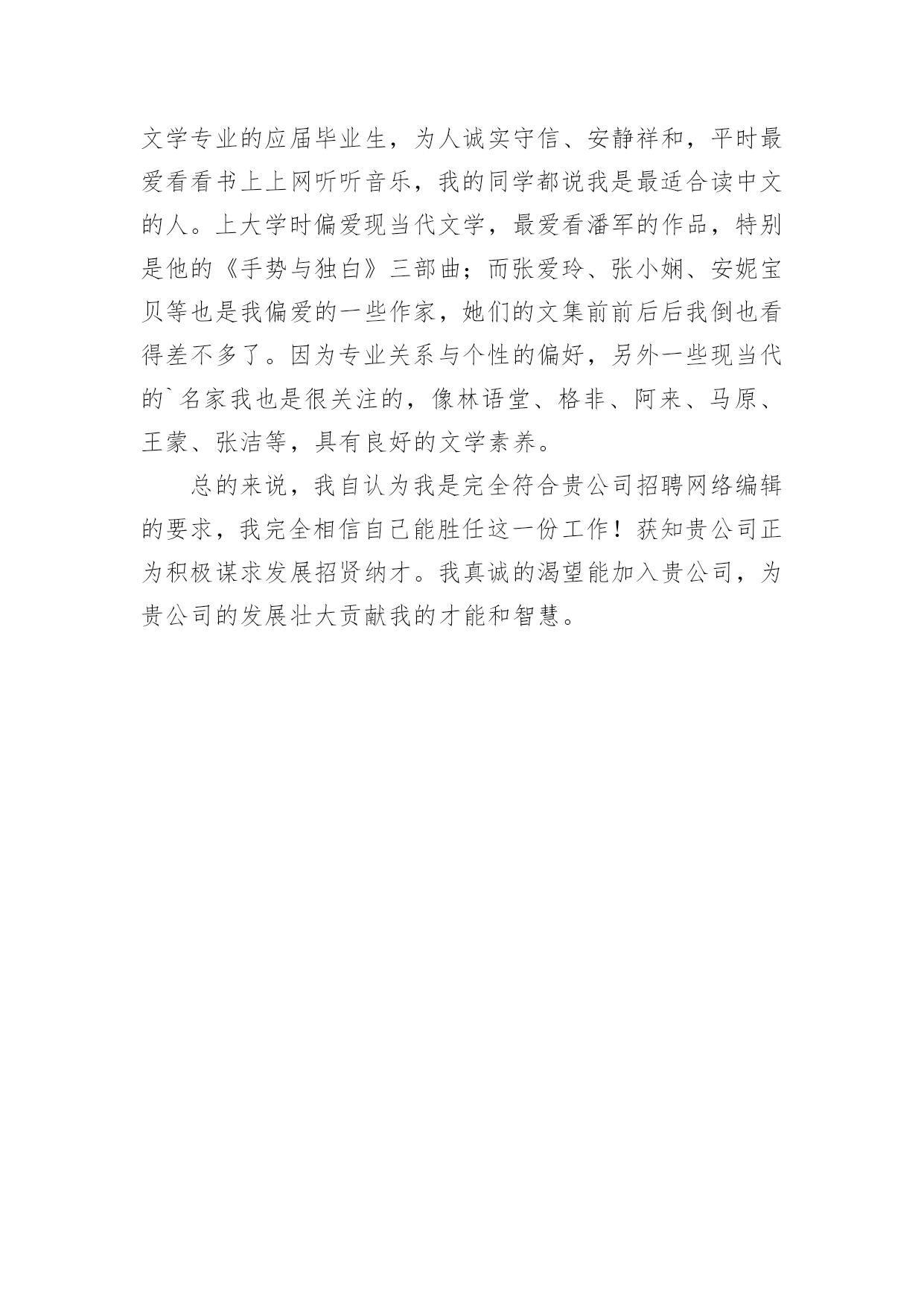 文学专业的应届毕业生，为人诚实守信、安静祥和，平时最爱看看书上上网听听音乐，我的同学都说我是最适合读中文的人。上大学时偏爱现当代文学，最爱看潘军的作品，特别是他的《手势与独白》三部曲；而张爱玲、张小娴、安妮宝贝等也是我偏爱的一些作家，她们的文集前前后后我倒也看得差不多了。因为专业关系与个性的偏好，另外一些现当代的`名家我也是很关注的，像林语堂、格非、阿来、马原、王蒙、张洁等，具有良好的文学素养。

总的来说，我自认为我是完全符合贵公司招聘网络编辑的要求，我完全相信自己能胜任这一份工作！获知贵公司正为积极谋求发展招贤纳才。我真诚的渴望能加入贵公司，为贵公司的发展壮大贡献我的才能和智慧。